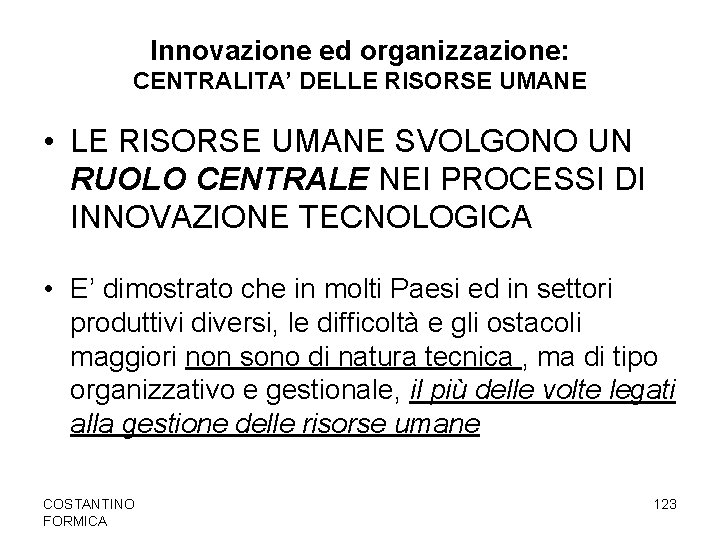 Innovazione ed organizzazione:
CENTRALITA' DELLE RISORSE UMANE

• LE RISORSE UMANE SVOLGONO UN RUOLO CENTRALE NEI PROCESSI DI INNOVAZIONE TECNOLOGICA

• E' dimostrato che in molti Paesi ed in settori produttivi diversi, le difficoltà e gli ostacoli maggiori non sono di natura tecnica , ma di tipo organizzativo e gestionale, il più delle volte legati alla gestione delle risorse umane

COSTANTINO
FORMICA

123